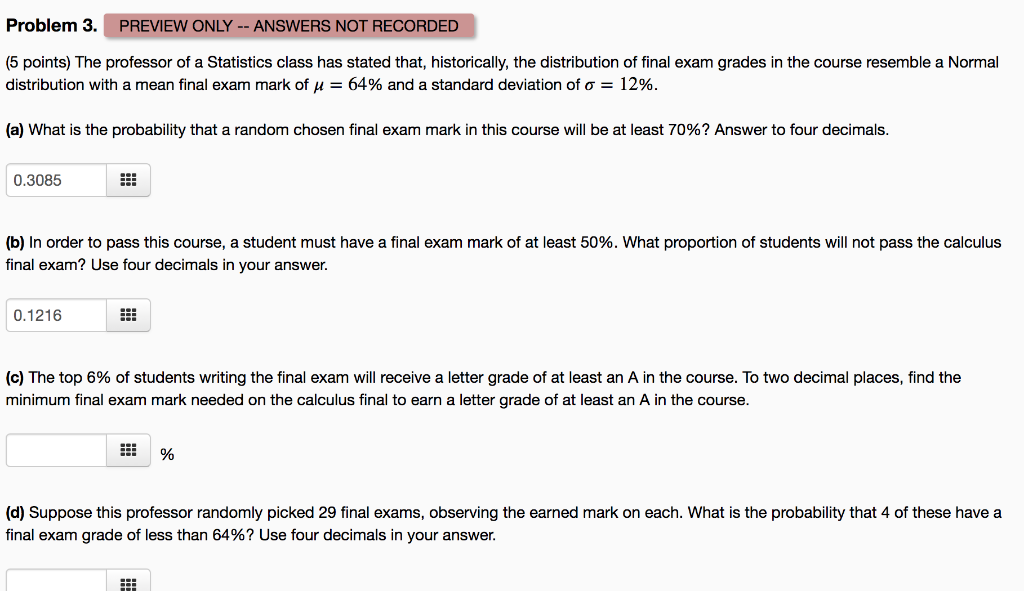 Problem 3. PREVIEW ONLY -- ANSWERS NOT RECORDED

(5 points) The professor of a Statistics class has stated that, historically, the distribution of final exam grades in the course resemble a Normal distribution with a mean final exam mark of $\mu = 64\%$ and a standard deviation of $\sigma = 12\%$.

(a) What is the probability that a random chosen final exam mark in this course will be at least 70%? Answer to four decimals.

0.3085

(b) In order to pass this course, a student must have a final exam mark of at least 50%. What proportion of students will not pass the calculus final exam? Use four decimals in your answer.

0.1216

(c) The top 6% of students writing the final exam will receive a letter grade of at least an A in the course. To two decimal places, find the minimum final exam mark needed on the calculus final to earn a letter grade of at least an A in the course.

%

(d) Suppose this professor randomly picked 29 final exams, observing the earned mark on each. What is the probability that 4 of these have a final exam grade of less than 64%? Use four decimals in your answer.